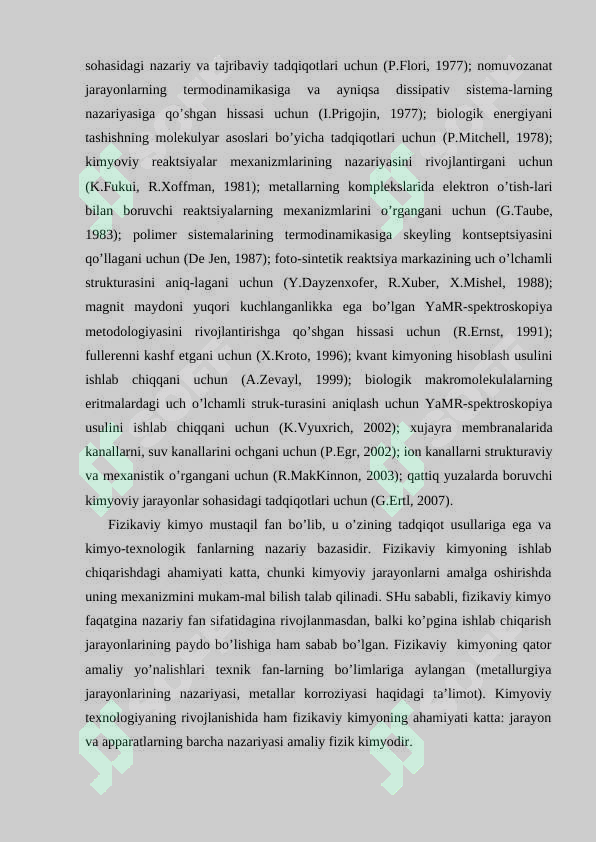 sohasidagi nazariy va tajribaviy tadqiqotlari uchun (P.Flori, 1977); nomuvozanat jarayonlarning termodinamikasiga va ayniqsa dissipativ sistema-larning nazariyasiga qo'shgan hissasi uchun (I.Prigojin, 1977); biologik energiyani tashishning molekulyar asoslari bo'yicha tadqiqotlari uchun (P.Mitchell, 1978); kimyoviy reaktsiyalar mexanizmlarining nazariyasini rivojlantirgani uchun (K.Fukui, R.Xoffman, 1981); metallarning komplekslarida elektron o'tish-lari bilan boruvchi reaktsiyalarning mexanizmlarini o'rgangani uchun (G.Taube, 1983); polimer sistemalarining termodinamikasiga skeyling kontseptsiyasini qo'llagani uchun (De Jen, 1987); foto-sintetik reaktsiya markazining uch o'lchamli strukturasini aniq-lagani uchun (Y.Dayzenxofer, R.Xuber, X.Mishel, 1988); magnit maydoni yuqori kuchlanganlikka ega bo'lgan YaMR-spektroskopiya metodologiyasini rivojlantirishga qo'shgan hissasi uchun (R.Ernst, 1991); fullerenni kashf etgani uchun (X.Kroto, 1996); kvant kimyoning hisoblash usulini ishlab chiqqani uchun (A.Zevayl, 1999); biologik makromolekulalarning eritmalardagi uch o'lchamli struk-turasini aniqlash uchun YaMR-spektroskopiya usulini ishlab chiqqani uchun (K.Vyuxrich, 2002); xujayra membranalarida kanallarni, suv kanallarini ochgani uchun (P.Egr, 2002); ion kanallarni strukturaviy va mexanistik o'rgangani uchun (R.MakKinnon, 2003); qattiq yuzalarda boruvchi kimyoviy jarayonlar sohasidagi tadqiqotlari uchun (G.Ertl, 2007).

Fizikaviy kimyo mustaqil fan bo'lib, u o'zining tadqiqot usullariga ega va kimyo-texnologik fanlarning nazariy bazasidir. Fizikaviy kimyoning ishlab chiqarishdagi ahamiyati katta, chunki kimyoviy jarayonlarni amalga oshirishda uning mexanizmini mukam-mal bilish talab qilinadi. SHu sababli, fizikaviy kimyo faqatgina nazariy fan sifatidagina rivojlanmasdan, balki ko'pgina ishlab chiqarish jarayonlarining paydo bo'lishiga ham sabab bo'lgan. Fizikaviy kimyoning qator amaliy yo'nalishlari texnik fan-larning bo'limlariga aylangan (metallurgiya jarayonlarining nazariyasi, metallar korroziyasi haqidagi ta'limot). Kimyoviy texnologiyaning rivojlanishida ham fizikaviy kimyoning ahamiyati katta: jarayon va apparatlarning barcha nazariyasi amaliy fizik kimyodir.